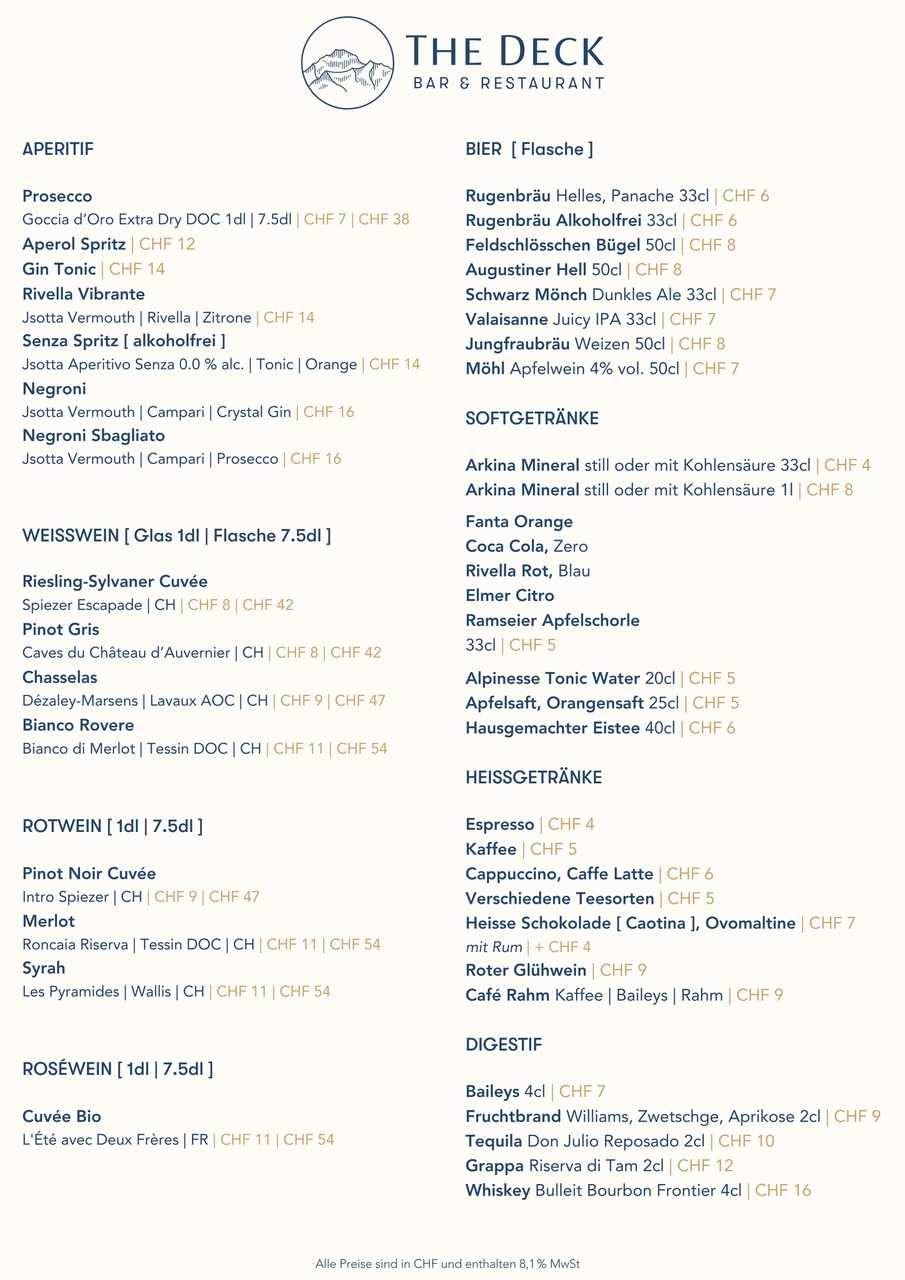 THE DECK
BAR & RESTAURANT

APERITIF

Prosecco
Goccia d'Oro Extra Dry DOC 1dl | 7.5dl | CHF 7 | CHF 38
Aperol Spritz | CHF 12
Gin Tonic | CHF 14
Rivella Vibrante
Jsotta Vermouth | Rivella | Zitrone | CHF 14
Senza Spritz [ alkoholfrei ]
Jsotta Aperitivo Senza 0.0 % alc. | Tonic | Orange | CHF 14
Negroni
Jsotta Vermouth | Campari | Crystal Gin | CHF 16
Negroni Sbagliato
Jsotta Vermouth | Campari | Prosecco | CHF 16

WEISSWEIN [ Glas 1dl | Flasche 7.5dl ]

Riesling-Sylvaner Cuvée
Spiezer Escapade | CH | CHF 8 | CHF 42
Pinot Gris
Caves du Château d'Auvernier | CH | CHF 8 | CHF 42
Chasselas
Dézaley-Marsens | Lavaux AOC | CH | CHF 9 | CHF 47
Bianco Rovere
Bianco di Merlot | Tessin DOC | CH | CHF 11 | CHF 54

ROTWEIN [ 1dl | 7.5dl ]

Pinot Noir Cuvée
Intro Spiezer | CH | CHF 9 | CHF 47
Merlot
Roncaia Riserva | Tessin DOC | CH | CHF 11 | CHF 54
Syrah
Les Pyramides | Wallis | CH | CHF 11 | CHF 54

ROSÉWEIN [ 1dl | 7.5dl ]

Cuvée Bio
L'Été avec Deux Frères | FR | CHF 11 | CHF 54

BIER [ Flasche ]

Rugenbräu Helles, Panache 33cl | CHF 6
Rugenbräu Alkoholfrei 33cl | CHF 6
Feldschlösschen Bügel 50cl | CHF 8
Augustiner Hell 50cl | CHF 8
Schwarz Mönch Dunkles Ale 33cl | CHF 7
Valaisanne Juicy IPA 33cl | CHF 7
Jungfraubräu Weizen 50cl | CHF 8
Möhl Apfelwein 4% vol. 50cl | CHF 7

SOFTGETRÄNKE

Arkina Mineral still oder mit Kohlensäure 33cl | CHF 4
Arkina Mineral still oder mit Kohlensäure 1l | CHF 8

Fanta Orange
Coca Cola, Zero
Rivella Rot, Blau
Elmer Citro
Ramseier Apfelschorle
33cl | CHF 5

Alpinesse Tonic Water 20cl | CHF 5
Apfelsaft, Orangensaft 25cl | CHF 5
Hausgemachter Eistee 40cl | CHF 6

HEISSGETRÄNKE

Espresso | CHF 4
Kaffee | CHF 5
Cappuccino, Caffe Latte | CHF 6
Verschiedene Teesorten | CHF 5
Heisse Schokolade [ Caotina ], Ovomaltine | CHF 7
mit Rum | + CHF 4
Roter Glühwein | CHF 9
Café Rahm Kaffee | Baileys | Rahm | CHF 9

DIGESTIF

Baileys 4cl | CHF 7
Fruchtbrand Williams, Zwetschge, Aprikose 2cl | CHF 9
Tequila Don Julio Reposado 2cl | CHF 10
Grappa Riserva di Tam 2cl | CHF 12
Whiskey Bulleit Bourbon Frontier 4cl | CHF 16

Alle Preise sind in CHF und enthalten 8,1% MwSt